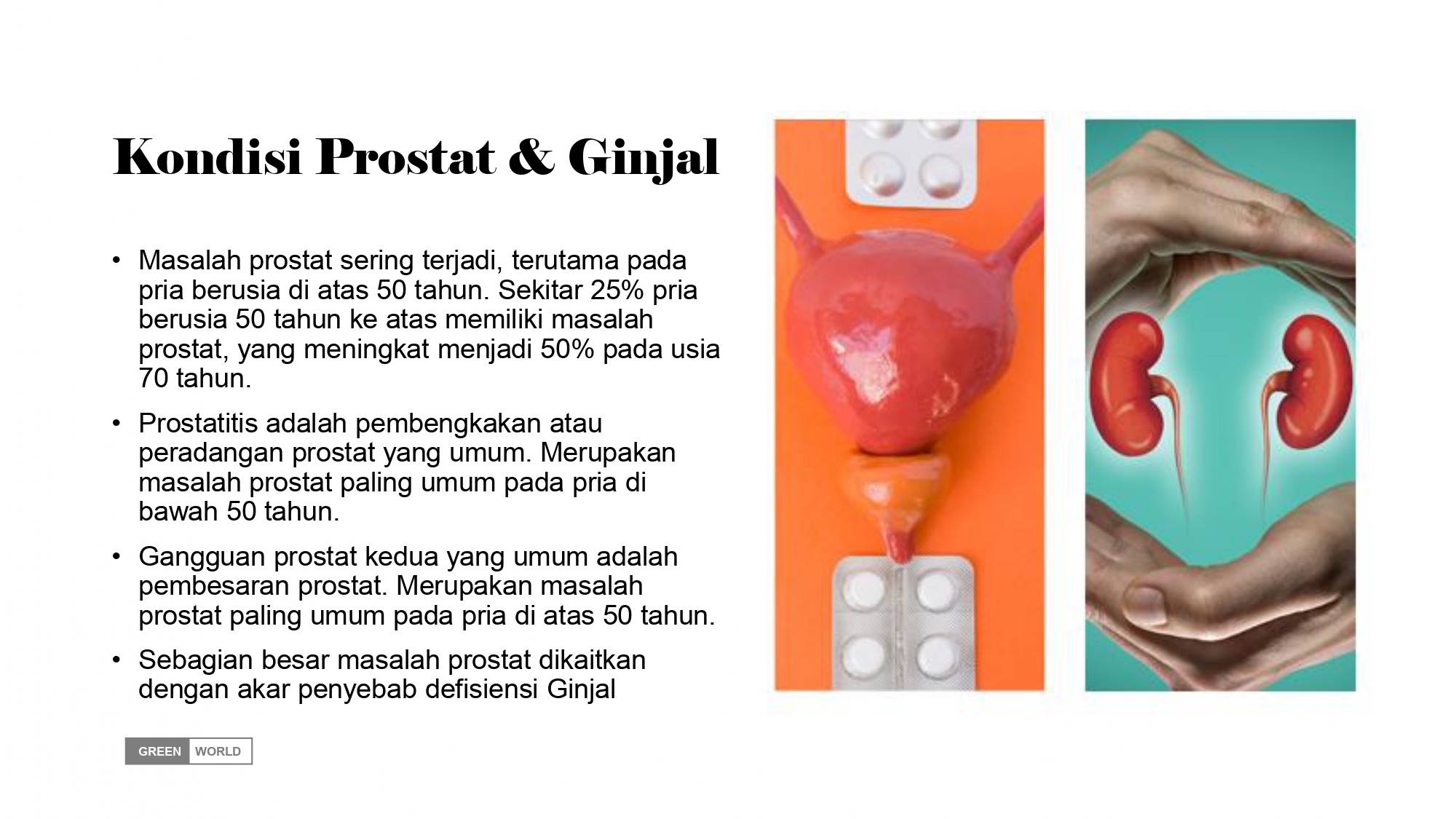 Kondisi Prostat & Ginjal

• Masalah prostat sering terjadi, terutama pada pria berusia di atas 50 tahun. Sekitar 25% pria berusia 50 tahun ke atas memiliki masalah prostat, yang meningkat menjadi 50% pada usia 70 tahun.

• Prostatitis adalah pembengkakan atau peradangan prostat yang umum. Merupakan masalah prostat paling umum pada pria di bawah 50 tahun.

• Gangguan prostat kedua yang umum adalah pembesaran prostat. Merupakan masalah prostat paling umum pada pria di atas 50 tahun.

• Sebagian besar masalah prostat dikaitkan dengan akar penyebab defisiensi Ginjal

GREEN WORLD